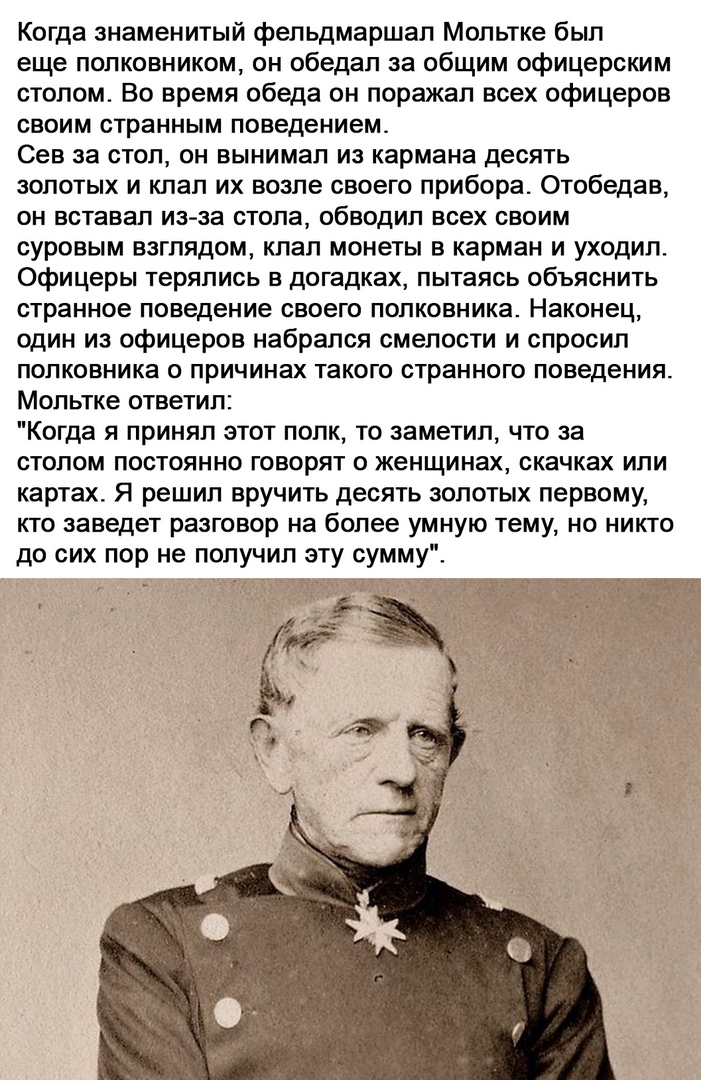 Когда знаменитый фельдмаршал Мольтке был еще полковником, он обедал за общим офицерским столом. Во время обеда он поражал всех офицеров своим странным поведением.

Сев за стол, он вынимал из кармана десять золотых и клал их возле своего прибора. Отобедав, он вставал из-за стола, обводил всех своим суровым взглядом, клал монеты в карман и уходил. Офицеры терялись в догадках, пытаясь объяснить странное поведение своего полковника. Наконец, один из офицеров набрался смелости и спросил полковника о причинах такого странного поведения. Мольтке ответил:

"Когда я принял этот полк, то заметил, что за столом постоянно говорят о женщинах, скачках или картах. Я решил вручить десять золотых первому, кто заведет разговор на более умную тему, но никто до сих пор не получил эту сумму".